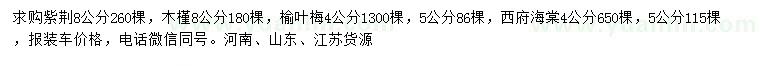 求购紫荆8公分260棵，木槿8公分180棵，榆叶梅4公分1300棵，5公分86棵，西府海棠4公分650棵，5公分115棵，报装车价格，电话微信同号。河南、山东、江苏货源